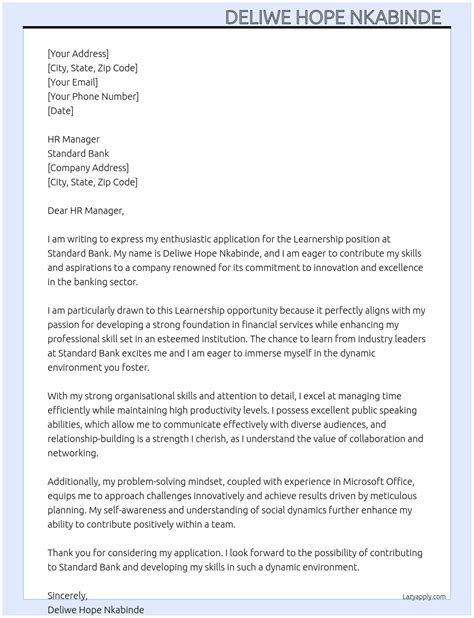 DELIWE HOPE NKABINDE

[Your Address]
[City, State, Zip Code]
[Your Email]
[Your Phone Number]
[Date]

HR Manager
Standard Bank
[Company Address]
[City, State, Zip Code]

Dear HR Manager,

I am writing to express my enthusiastic application for the Learnership position at Standard Bank. My name is Deliwe Hope Nkabinde, and I am eager to contribute my skills and aspirations to a company renowned for its commitment to innovation and excellence in the banking sector.

I am particularly drawn to this Learnership opportunity because it perfectly aligns with my passion for developing a strong foundation in financial services while enhancing my professional skill set in an esteemed institution. The chance to learn from industry leaders at Standard Bank excites me and I am eager to immerse myself in the dynamic environment you foster.

With my strong organisational skills and attention to detail, I excel at managing time efficiently while maintaining high productivity levels. I possess excellent public speaking abilities, which allow me to communicate effectively with diverse audiences, and relationship-building is a strength I cherish, as I understand the value of collaboration and networking.

Additionally, my problem-solving mindset, coupled with experience in Microsoft Office, equips me to approach challenges innovatively and achieve results driven by meticulous planning. My self-awareness and understanding of social dynamics further enhance my ability to contribute positively within a team.

Thank you for considering my application. I look forward to the possibility of contributing to Standard Bank and developing my skills in such a dynamic environment.

Sincerely,
Deliwe Hope Nkabinde

Lazyapply.com